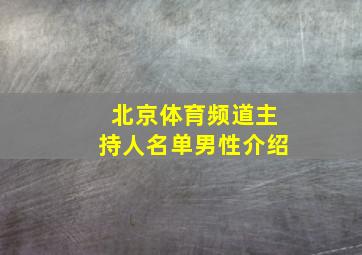 北京体育频道主持人名单男性介绍